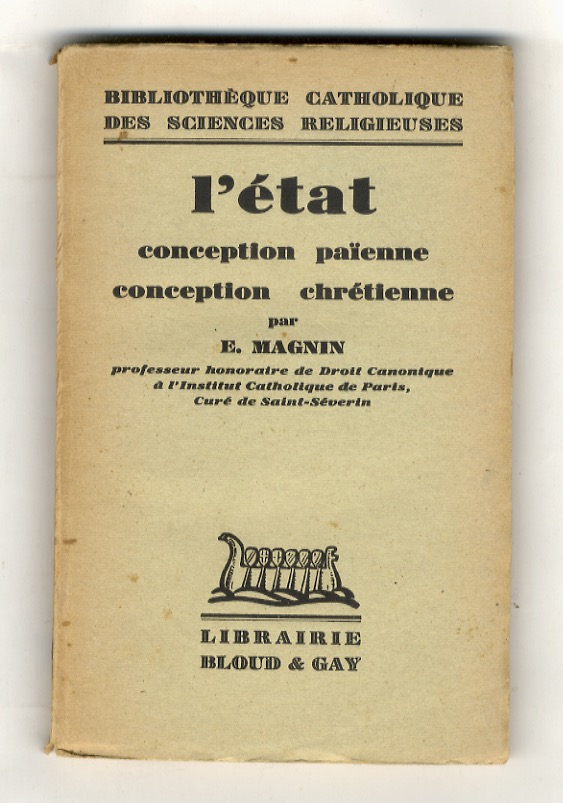 BIBLIOTHÈQUE CATHOLIQUE
DES SCIENCES RELIGIEUSES

l'état

conception païenne
conception chrétienne

par

E. MAGNIN

professeur honoraire de Droit Canonique
à l'Institut Catholique de Paris,
Curé de Saint-Séverin

LIBRAIRIE
BLOUD & GAY